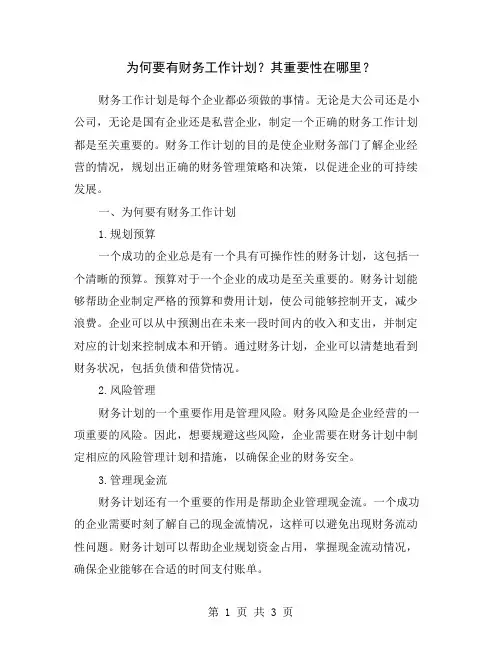 为何要有财务工作计划？其重要性在哪里？

财务工作计划是每个企业都必须做的事情。无论是大公司还是小公司，无论是国有企业还是私营企业，制定一个正确的财务工作计划都是至关重要的。财务工作计划的目的是使企业财务部门了解企业经营的情况，规划出正确的财务管理策略和决策，以促进企业的可持续发展。

一、为何要有财务工作计划

1.规划预算

一个成功的企业总是有一个具有可操作性的财务计划，这包括一个清晰的预算。预算对于一个企业的成功是至关重要的。财务计划能够帮助企业制定严格的预算和费用计划，使公司能够控制开支，减少浪费。企业可以从中预测出在未来一段时间内的收入和支出，并制定对应的计划来控制成本和开销。通过财务计划，企业可以清楚地看到财务状况，包括负债和借贷情况。

2.风险管理

财务计划的一个重要作用是管理风险。财务风险是企业经营的一项重要的风险。因此，想要规避这些风险，企业需要在财务计划中制定相应的风险管理计划和措施，以确保企业的财务安全。

3.管理现金流

财务计划还有一个重要的作用是帮助企业管理现金流。一个成功的企业需要时刻了解自己的现金流情况，这样可以避免出现财务流动性问题。财务计划可以帮助企业规划资金占用，掌握现金流动情况，确保企业能够在合适的时间支付账单。

第 1 页 共 3 页